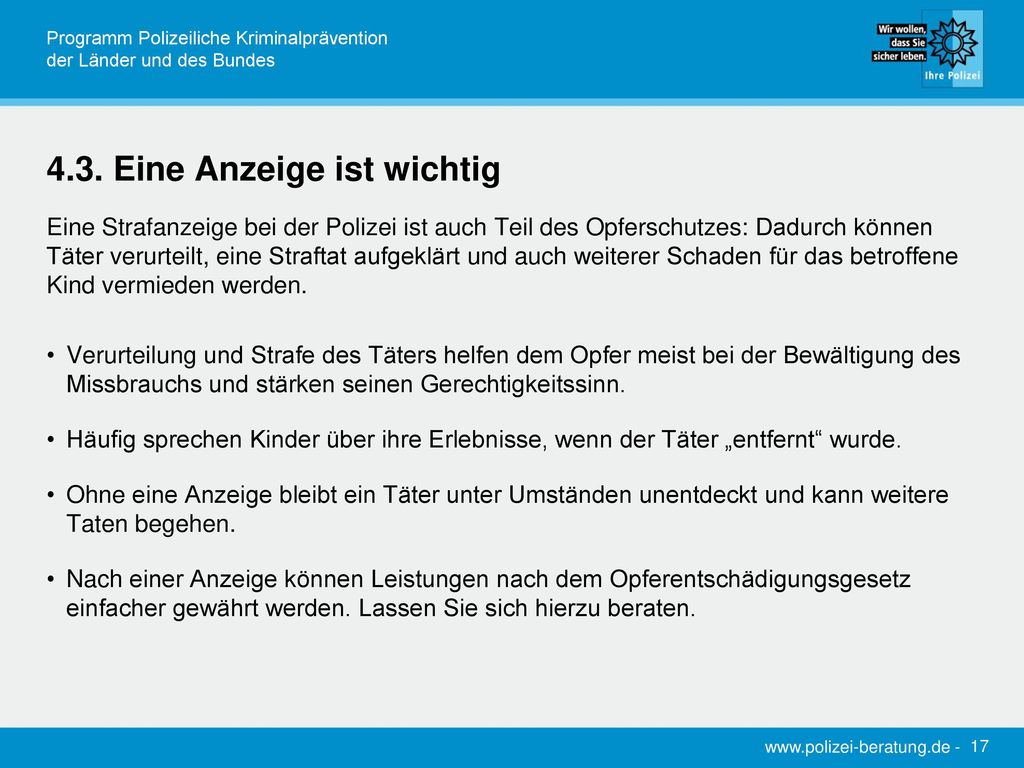 Programm Polizeiliche Kriminalprävention der Länder und des Bundes

Wir wollen, dass Sie sicher leben. Ihre Polizei

4.3. Eine Anzeige ist wichtig

Eine Strafanzeige bei der Polizei ist auch Teil des Opferschutzes: Dadurch können Täter verurteilt, eine Straftat aufgeklärt und auch weiterer Schaden für das betroffene Kind vermieden werden.

• Verurteilung und Strafe des Täters helfen dem Opfer meist bei der Bewältigung des Missbrauchs und stärken seinen Gerechtigkeitssinn.

• Häufig sprechen Kinder über ihre Erlebnisse, wenn der Täter „entfernt“ wurde.

• Ohne eine Anzeige bleibt ein Täter unter Umständen unentdeckt und kann weitere Taten begehen.

• Nach einer Anzeige können Leistungen nach dem Opferentschädigungsgesetz einfacher gewährt werden. Lassen Sie sich hierzu beraten.

www.polizei-beratung.de - 17